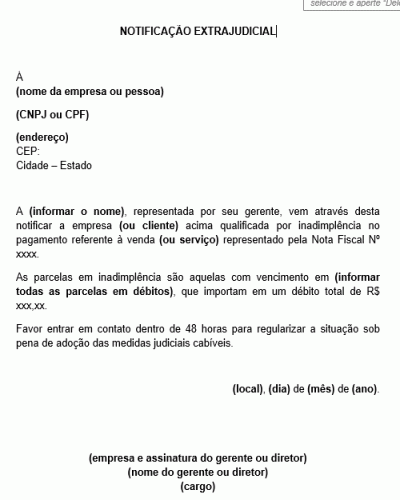 selecione e aperte "Del

NOTIFICAÇÃO EXTRAJUDICIAL

À
(nome da empresa ou pessoa)

(CNPJ ou CPF)

(endereço)
CEP:
Cidade – Estado

A (informar o nome), representada por seu gerente, vem através desta notificar a empresa (ou cliente) acima qualificada por inadimplência no pagamento referente à venda (ou serviço) representado pela Nota Fiscal Nº xxxx.

As parcelas em inadimplência são aquelas com vencimento em (informar todas as parcelas em débitos), que importam em um débito total de R$ xxx,xx.

Favor entrar em contato dentro de 48 horas para regularizar a situação sob pena de adoção das medidas judiciais cabíveis.

(local), (dia) de (mês) de (ano).

(empresa e assinatura do gerente ou diretor)
(nome do gerente ou diretor)
(cargo)